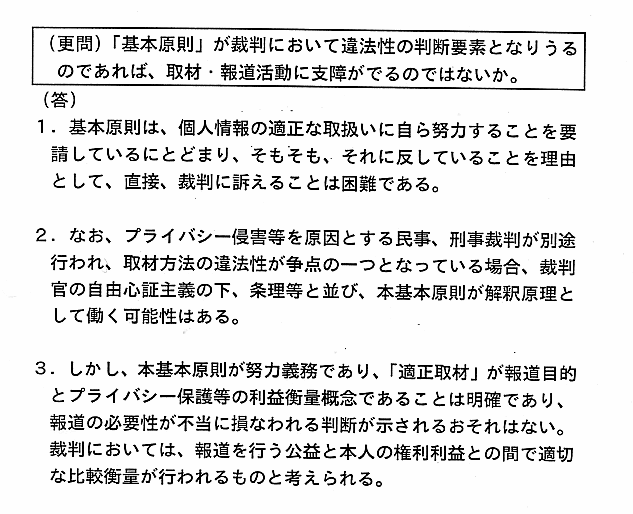 （更問）「基本原則」が裁判において違法性の判断要素となりうるのであれば、取材・報道活動に支障がでるのではないか。

（答）

1．基本原則は、個人情報の適正な取扱いに自ら努力することを要請しているにとどまり、そもそも、それに反していることを理由として、直接、裁判に訴えることは困難である。

2．なお、プライバシー侵害等を原因とする民事、刑事裁判が別途行われ、取材方法の違法性が争点の一つとなっている場合、裁判官の自由心証主義の下、条理等と並び、本基本原則が解釈原理として働く可能性はある。

3．しかし、本基本原則が努力義務であり、「適正取材」が報道目的とプライバシー保護等の利益衡量概念であることは明確であり、報道の必要性が不当に損なわれる判断が示されるおそれはない。裁判においては、報道を行う公益と本人の権利利益との間で適切な比較衡量が行われるものと考えられる。